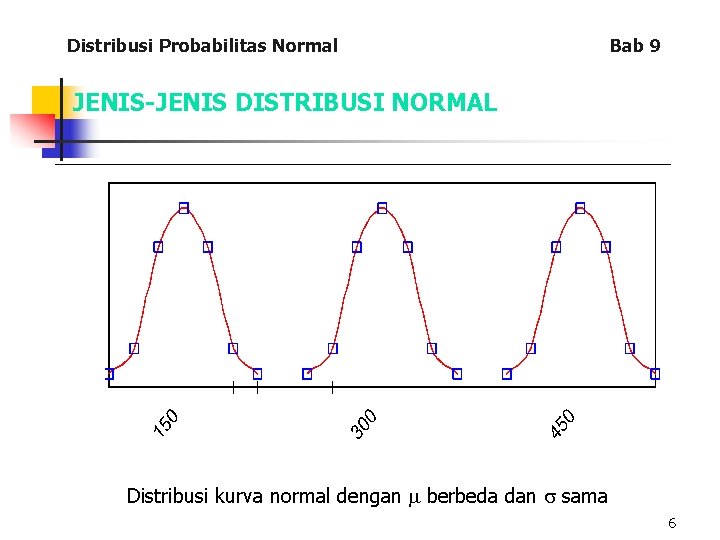 Distribusi Probabilitas Normal Bab 9

JENIS-JENIS DISTRIBUSI NORMAL

150

300

450

Distribusi kurva normal dengan $\mu$ berbeda dan $\sigma$ sama

6